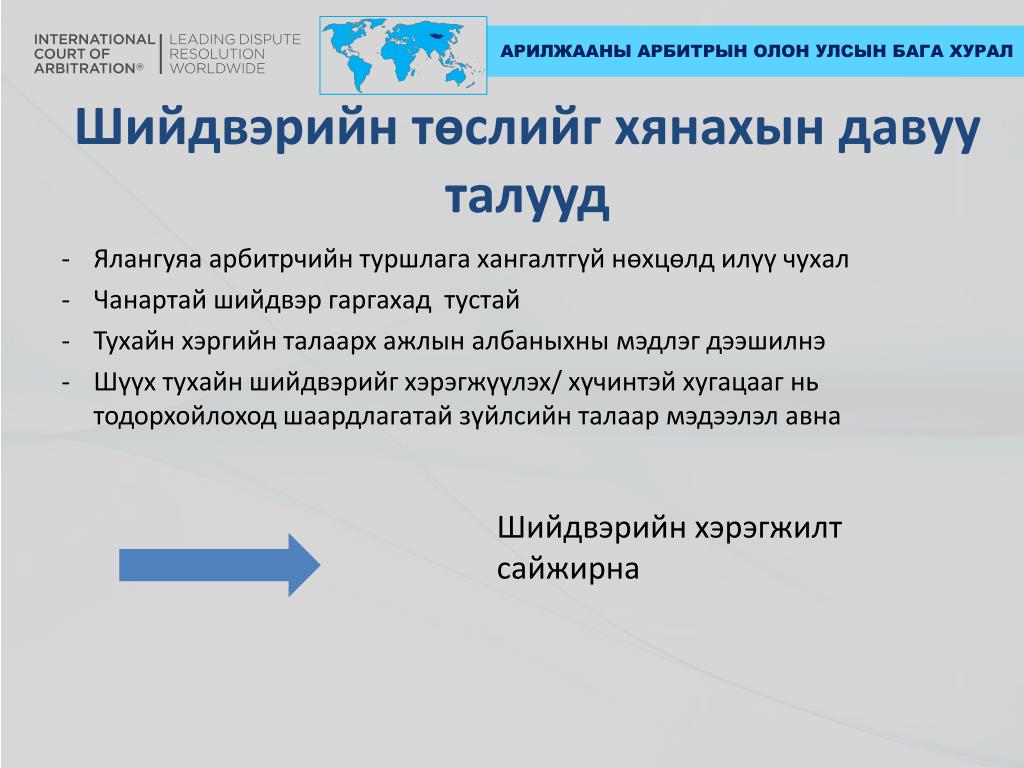 INTERNATIONAL COURT OF ARBITRATION® | LEADING DISPUTE RESOLUTION WORLDWIDE

АРИЛЖААНЫ АРБИТРЫН ОЛОН УЛСЫН БАГА ХУРАЛ

Шийдвэрийн төслийг хянахын давуу талууд

- Ялангуяа арбитрчийн туршлага хангалтгүй нөхцөлд илүү чухал
- Чанартай шийдвэр гаргахад тустай
- Тухайн хэргийн талаарх ажлын албаныхны мэдлэг дээшилнэ
- Шүүх тухайн шийдвэрийг хэрэгжүүлэх/ хүчинтэй хугацааг нь тодорхойлоход шаардлагатай зүйлсийн талаар мэдээлэл авна

Шийдвэрийн хэрэгжилт сайжирна